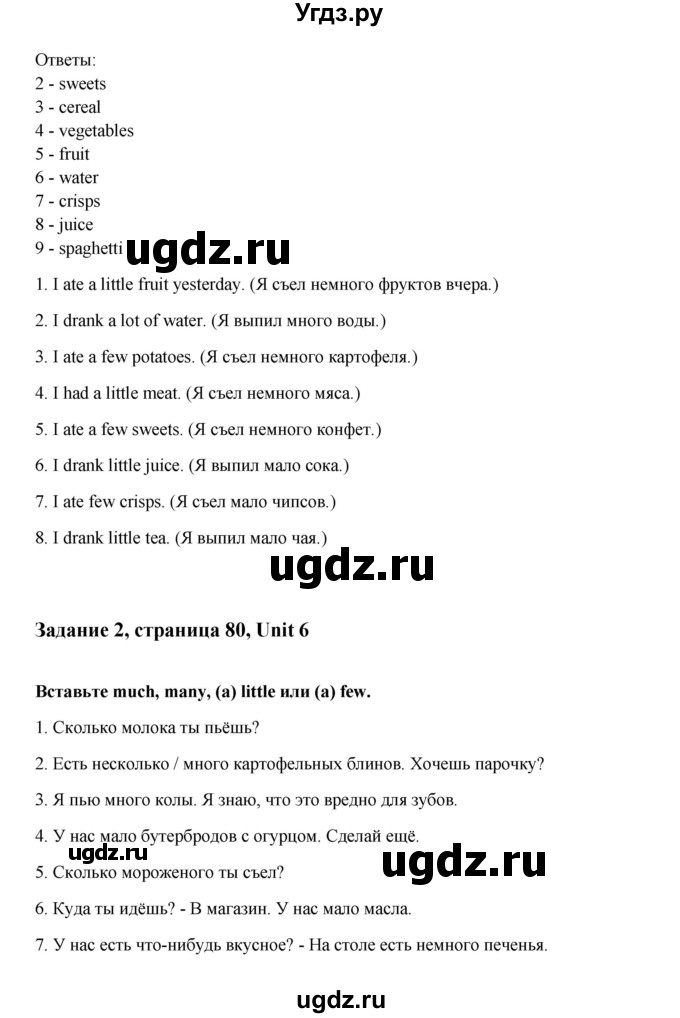 Угдз.ру

Ответы:
2 - sweets
3 - cereal
4 - vegetables
5 - fruit
6 - water
7 - crisps
8 - juice
9 - spaghetti

ugdz.ru

1. I ate a little fruit yesterday. (Я съел немного фруктов вчера.)

2. I drank a lot of water. (Я выпил много воды.)

3. I ate a few potatoes. (Я съел немного картофеля.)

4. I had a little meat. (Я съел немного мяса.)

5. I ate a few sweets. (Я съел немного конфет.)

6. I drank little juice. (Я выпил мало сока.)

7. I ate few crisps. (Я съел мало чипсов.)

8. I drank little tea. (Я выпил мало чая.)

ugdz.ru

Задание 2, страница 80, Unit 6

Вставьте much, many, (a) little или (a) few.

1. Сколько молока ты пьёшь?

2. Есть несколько / много картофельных блинов. Хочешь парочку?

3. Я пью много колы. Я знаю, что это вредно для зубов.

4. У нас мало бутербродов с огурцом. Сделай ещё.

ugdz.ru

ugdz.ru

5. Сколько мороженого ты съел?

6. Куда ты идёшь? - В магазин. У нас мало масла.

7. У нас есть что-нибудь вкусное? - На столе есть немного печенья.

ugdz.ru